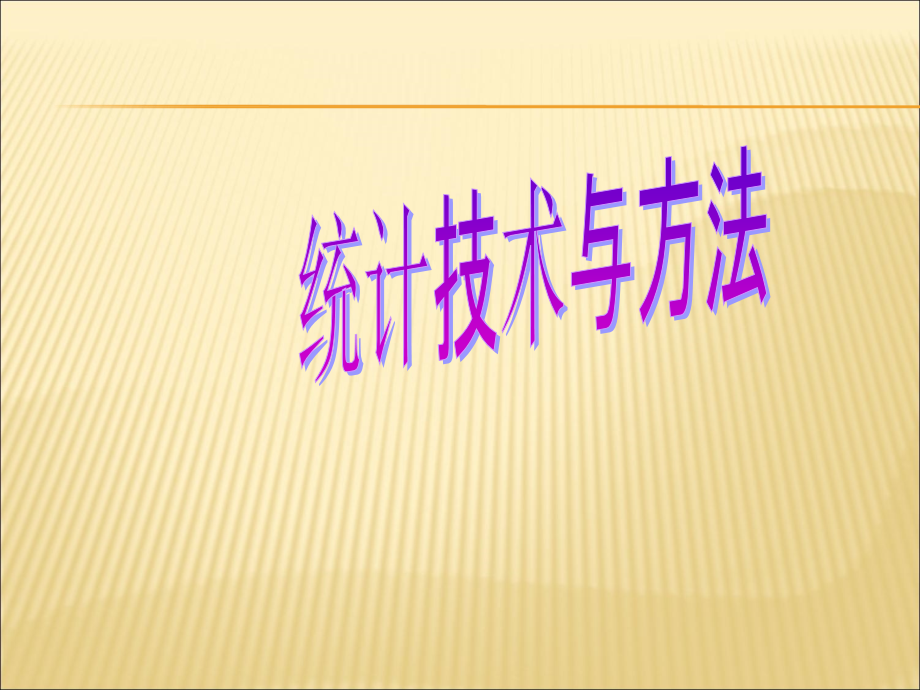 统计技术与方法